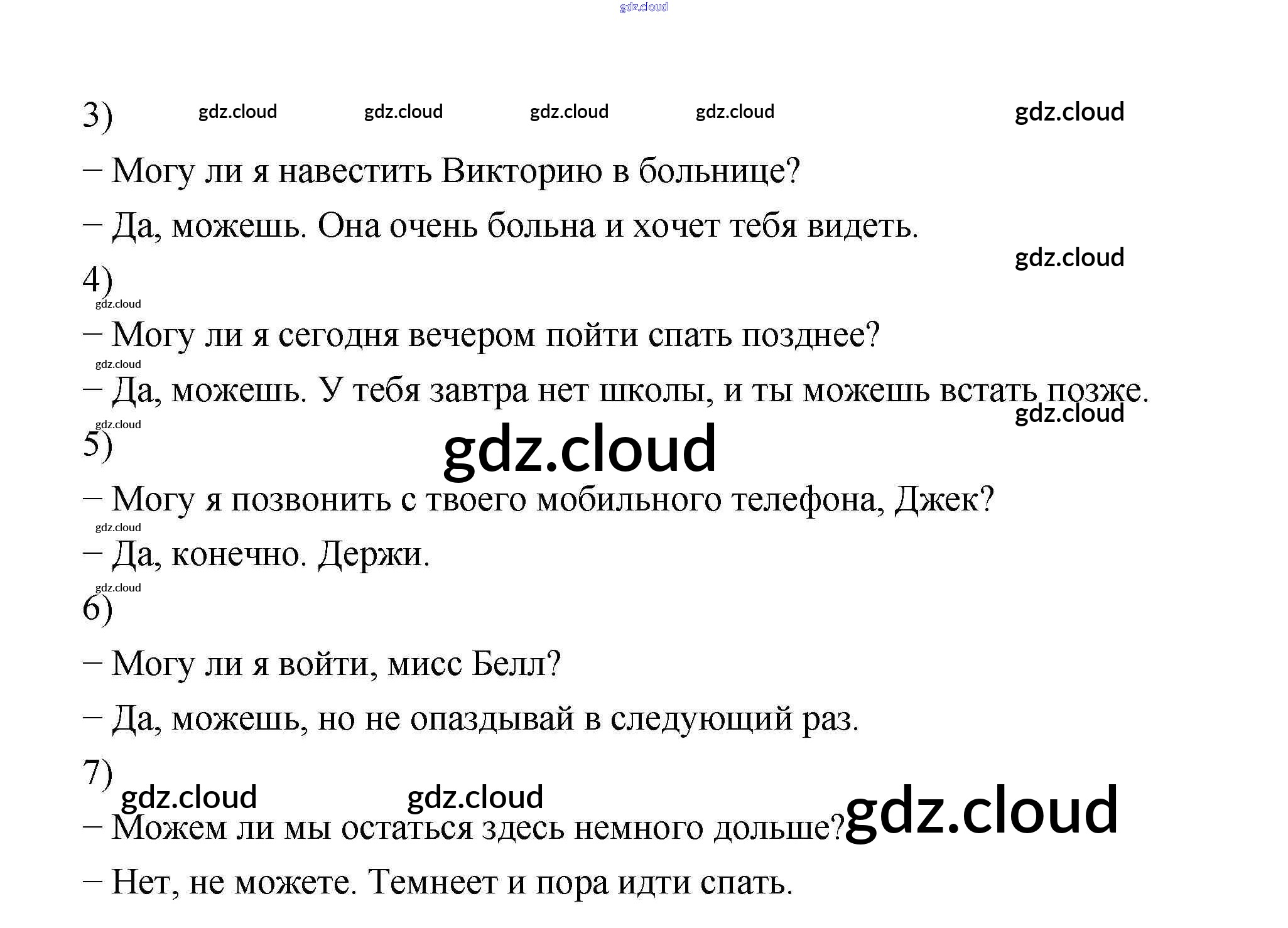 3)

– Могу ли я навестить Викторию в больнице?

– Да, можешь. Она очень больна и хочет тебя видеть.

4)

– Могу ли я сегодня вечером пойти спать позднее?

– Да, можешь. У тебя завтра нет школы, и ты можешь встать позже.

5)

– Могу я позвонить с твоего мобильного телефона, Джек?

– Да, конечно. Держи.

6)

– Могу ли я войти, мисс Белл?

– Да, можешь, но не опаздывай в следующий раз.

7)

– Можем ли мы остаться здесь немного дольше?

– Нет, не можете. Темнеет и пора идти спать.

gdz.cloud